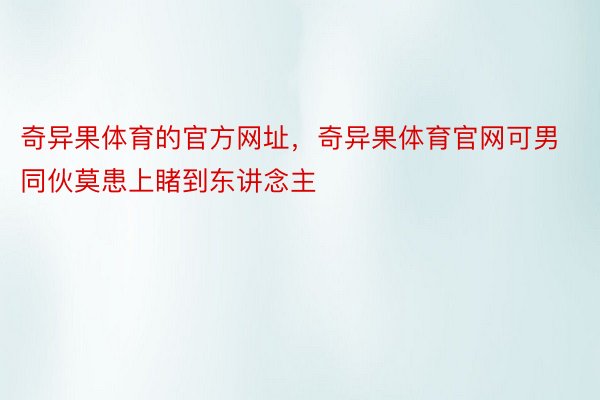 奇异果体育的官方网址，奇异果体育官网可男同伙莫患上睹到东讲念主